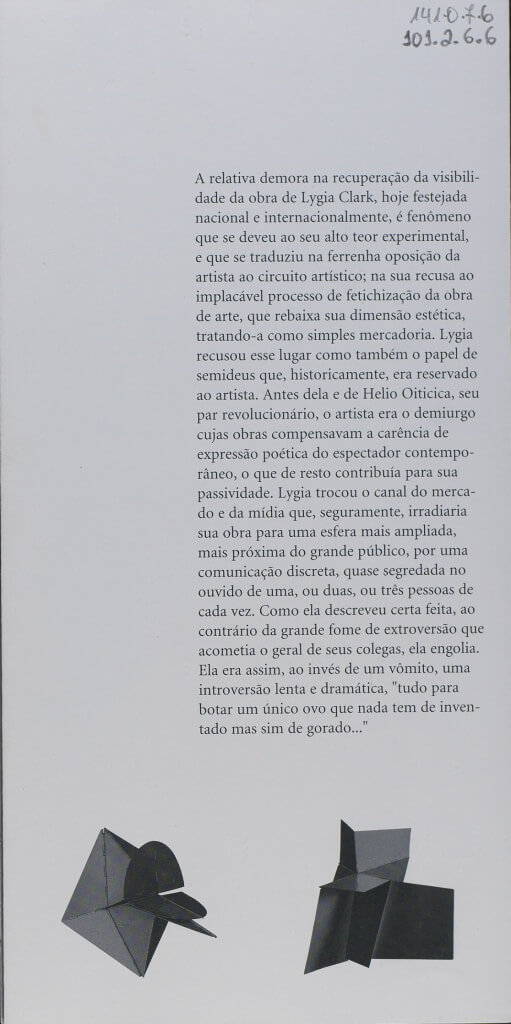 141.0.7.6
101.2.6.6

A relativa demora na recuperação da visibilidade da obra de Lygia Clark, hoje festejada nacional e internacionalmente, é fenômeno que se deveu ao seu alto teor experimental, e que se traduziu na ferrenha oposição da artista ao circuito artístico; na sua recusa ao implacável processo de fetichização da obra de arte, que rebaixa sua dimensão estética, tratando-a como simples mercadoria. Lygia recusou esse lugar como também o papel de semideus que, historicamente, era reservado ao artista. Antes dela e de Helio Oiticica, seu par revolucionário, o artista era o demiurgo cujas obras compensavam a carência de expressão poética do espectador contemporâneo, o que de resto contribuía para sua passividade. Lygia trocou o canal do mercado e da mídia que, seguramente, irradiaria sua obra para uma esfera mais ampliada, mais próxima do grande público, por uma comunicação discreta, quase segredada no ouvido de uma, ou duas, ou três pessoas de cada vez. Como ela descreveu certa feita, ao contrário da grande fome de extroversão que acometia o geral de seus colegas, ela engolia. Ela era assim, ao invés de um vômito, uma introversão lenta e dramática, "tudo para botar um único ovo que nada tem de inventado mas sim de gorado..."